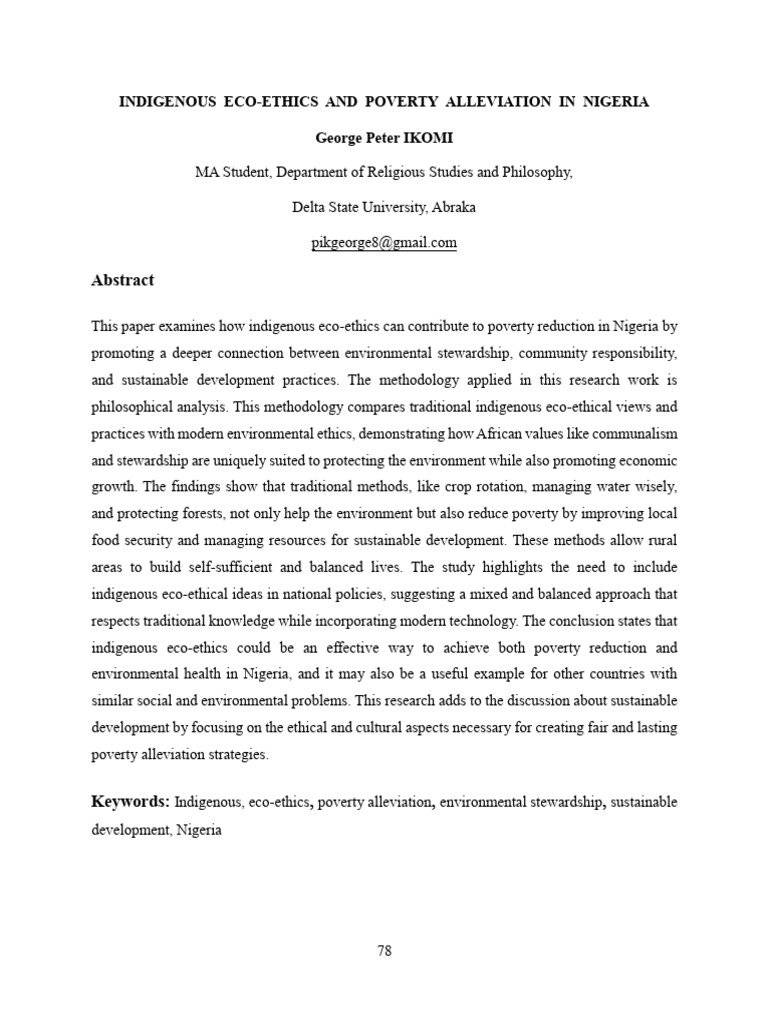 INDIGENOUS ECO-ETHICS AND POVERTY ALLEVIATION IN NIGERIA

George Peter IKOMI

MA Student, Department of Religious Studies and Philosophy,

Delta State University, Abraka

pikgeorge8@gmail.com

Abstract

This paper examines how indigenous eco-ethics can contribute to poverty reduction in Nigeria by promoting a deeper connection between environmental stewardship, community responsibility, and sustainable development practices. The methodology applied in this research work is philosophical analysis. This methodology compares traditional indigenous eco-ethical views and practices with modern environmental ethics, demonstrating how African values like communalism and stewardship are uniquely suited to protecting the environment while also promoting economic growth. The findings show that traditional methods, like crop rotation, managing water wisely, and protecting forests, not only help the environment but also reduce poverty by improving local food security and managing resources for sustainable development. These methods allow rural areas to build self-sufficient and balanced lives. The study highlights the need to include indigenous eco-ethical ideas in national policies, suggesting a mixed and balanced approach that respects traditional knowledge while incorporating modern technology. The conclusion states that indigenous eco-ethics could be an effective way to achieve both poverty reduction and environmental health in Nigeria, and it may also be a useful example for other countries with similar social and environmental problems. This research adds to the discussion about sustainable development by focusing on the ethical and cultural aspects necessary for creating fair and lasting poverty alleviation strategies.

Keywords: Indigenous, eco-ethics, poverty alleviation, environmental stewardship, sustainable development, Nigeria

78